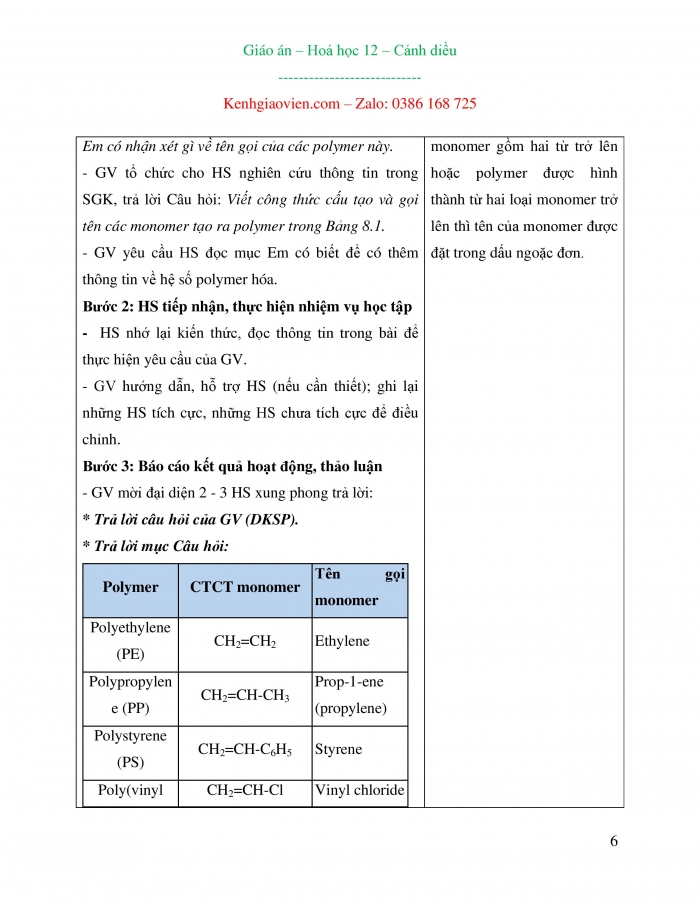 Giáo án – Hoá học 12 – Cánh diều

----------------------------

Kenhgiaovien.com – Zalo: 0386 168 725

Em có nhận xét gì về tên gọi của các polymer này.
- GV tổ chức cho HS nghiên cứu thông tin trong SGK, trả lời Câu hỏi: Viết công thức cấu tạo và gọi tên các monomer tạo ra polymer trong Bảng 8.1.
- GV yêu cầu HS đọc mục Em có biết để có thêm thông tin về hệ số polymer hóa.
Bước 2: HS tiếp nhận, thực hiện nhiệm vụ học tập
- HS nhớ lại kiến thức, đọc thông tin trong bài để thực hiện yêu cầu của GV.
- GV hướng dẫn, hỗ trợ HS (nếu cần thiết); ghi lại những HS tích cực, những HS chưa tích cực để điều chỉnh.
Bước 3: Báo cáo kết quả hoạt động, thảo luận
- GV mời đại diện 2 - 3 HS xung phong trả lời:
* Trả lời câu hỏi của GV (DKSP).
* Trả lời mục Câu hỏi:

| Polymer | CTCT monomer | Tên gọi monomer |
|---|---|---|
| Polyethylene (PE) | $CH_2=CH_2$ | Ethylene |
| Polypropylene (PP) | $CH_2=CH-CH_3$ | Prop-1-ene (propylene) |
| Polystyrene (PS) | $CH_2=CH-C_6H_5$ | Styrene |
| Poly(vinyl | $CH_2=CH-Cl$ | Vinyl chloride |

monomer gồm hai từ trở lên hoặc polymer được hình thành từ hai loại monomer trở lên thì tên của monomer được đặt trong dấu ngoặc đơn.

6